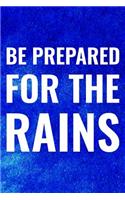 BE PREPARED FOR THE RAINS